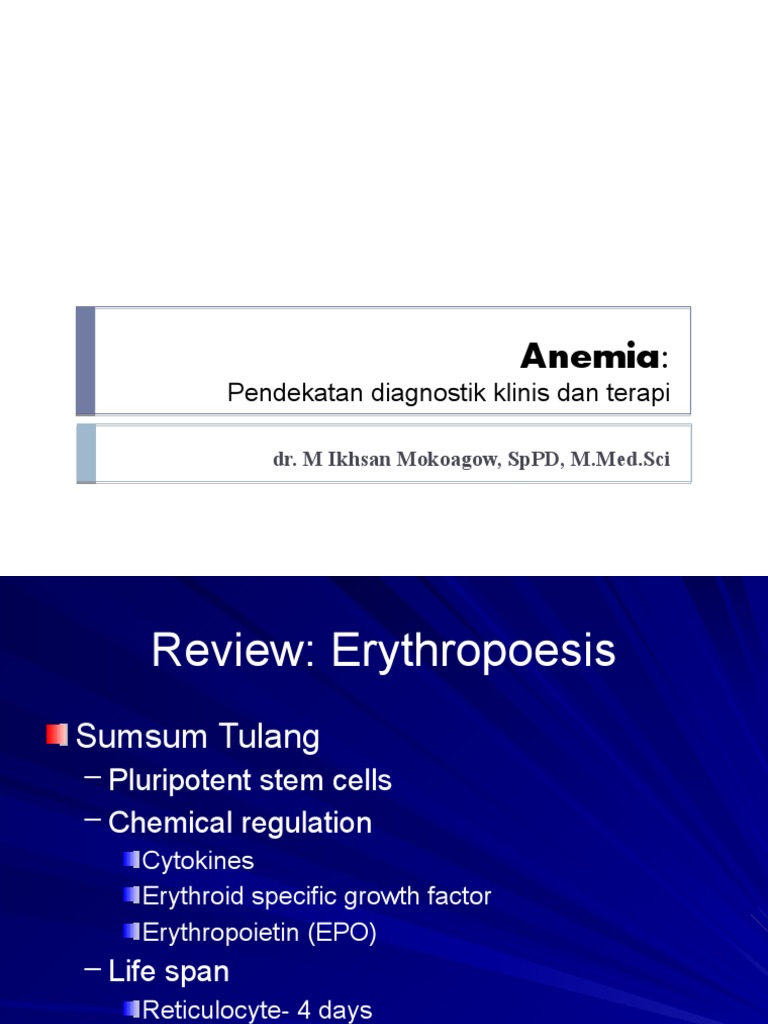 Anemia:
Pendekatan diagnostik klinis dan terapi

dr. M Ikhsan Mokoagow, SpPD, M.Med.Sci

Review: Erythropoesis

Sumsum Tulang
– Pluripotent stem cells
– Chemical regulation
Cytokines
Erythroid specific growth factor
Erythropoietin (EPO)
– Life span
Reticulocyte- 4 days